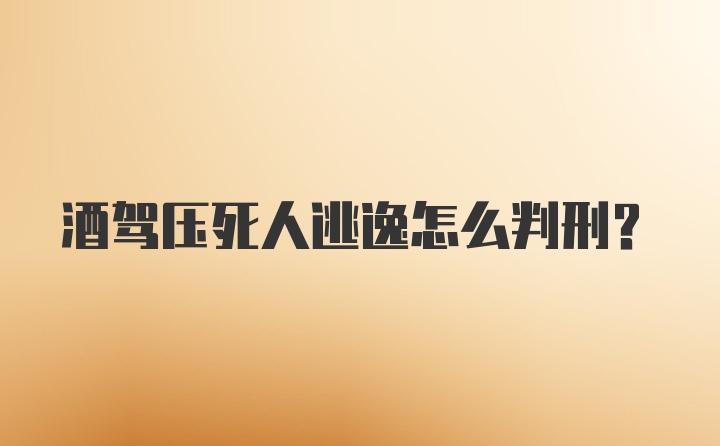 酒驾压死人逃逸怎么判刑？